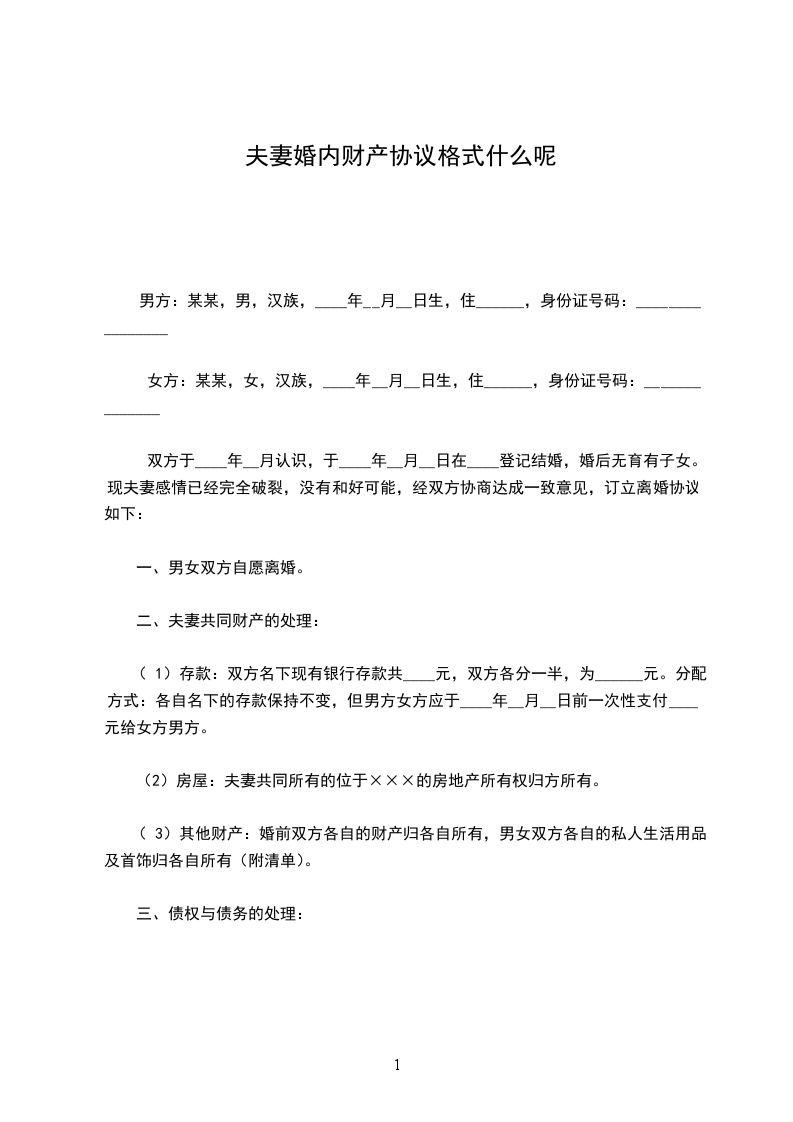 夫妻婚内财产协议格式什么呢

男方：某某，男，汉族，____年__月__日生，住______，身份证号码：________________

女方：某某，女，汉族，____年__月__日生，住______，身份证号码：______________

双方于____年__月认识，于____年__月__日在____登记结婚，婚后无育有子女。现夫妻感情已经完全破裂，没有和好可能，经双方协商达成一致意见，订立离婚协议如下：

一、男女双方自愿离婚。

二、夫妻共同财产的处理：

（ 1）存款：双方名下现有银行存款共____元，双方各分一半，为______元。分配方式：各自名下的存款保持不变，但男方女方应于____年__月__日前一次性支付____元给女方男方。

（2）房屋：夫妻共同所有的位于×××的房地产所有权归方所有。

（ 3）其他财产：婚前双方各自的财产归各自所有，男女双方各自的私人生活用品及首饰归各自所有（附清单）。

三、债权与债务的处理：

1